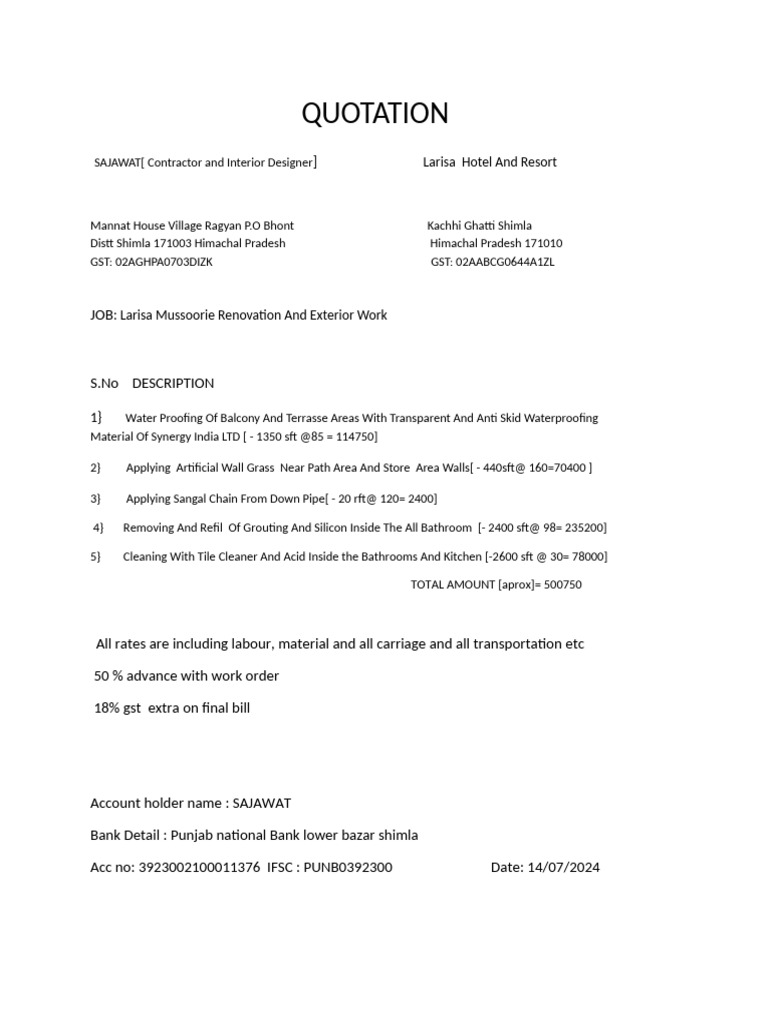 QUOTATION

SAJAWAT[ Contractor and Interior Designer]

Mannat House Village Ragyan P.O Bhont
Distt Shimla 171003 Himachal Pradesh
GST: 02AGHPA0703DIZK

Larisa Hotel And Resort

Kachhi Ghatti Shimla
Himachal Pradesh 171010
GST: 02AABCG0644A1ZL

JOB: Larisa Mussoorie Renovation And Exterior Work

S.No DESCRIPTION

1} Water Proofing Of Balcony And Terrasse Areas With Transparent And Anti Skid Waterproofing Material Of Synergy India LTD [ - 1350 sft @85 = 114750]

2} Applying Artificial Wall Grass Near Path Area And Store Area Walls[ - 440sft@ 160=70400 ]

3} Applying Sangal Chain From Down Pipe[ - 20 rft@ 120= 2400]

4} Removing And Refil Of Grouting And Silicon Inside The All Bathroom [- 2400 sft@ 98= 235200]

5} Cleaning With Tile Cleaner And Acid Inside the Bathrooms And Kitchen [-2600 sft @ 30= 78000]

TOTAL AMOUNT [aprox]= 500750

All rates are including labour, material and all carriage and all transportation etc

50 % advance with work order

18% gst extra on final bill

Account holder name : SAJAWAT

Bank Detail : Punjab national Bank lower bazar shimla

Acc no: 3923002100011376 IFSC : PUNB0392300

Date: 14/07/2024